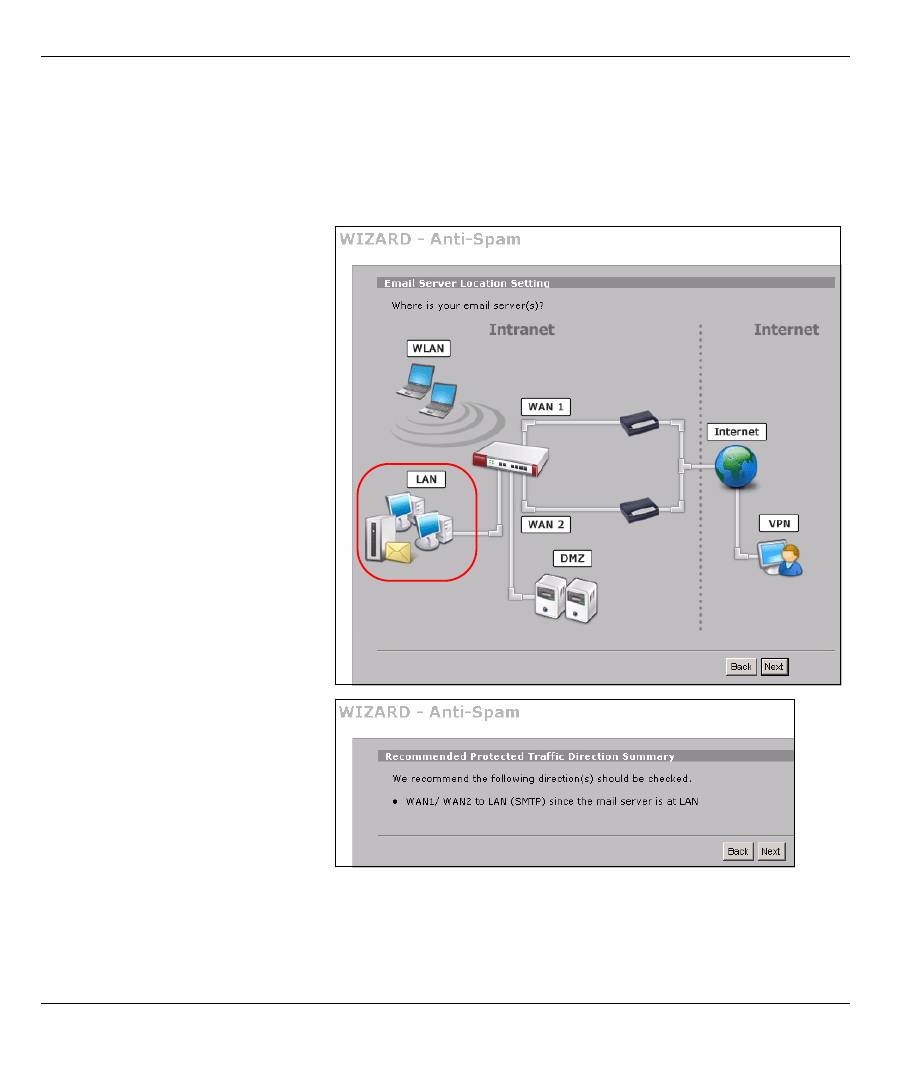 WIZARD - Anti-Spam

Email Server Location Setting

Where is your email server(s)?

Intranet

Internet

WLAN

WAN 1

Internet

LAN

WAN 2

VPN

DMZ

Back Next

WIZARD - Anti-Spam

Recommended Protected Traffic Direction Summary

We recommend the following direction(s) should be checked.

• WAN1/ WAN2 to LAN (SMTP) since the mail server is at LAN

Back Next